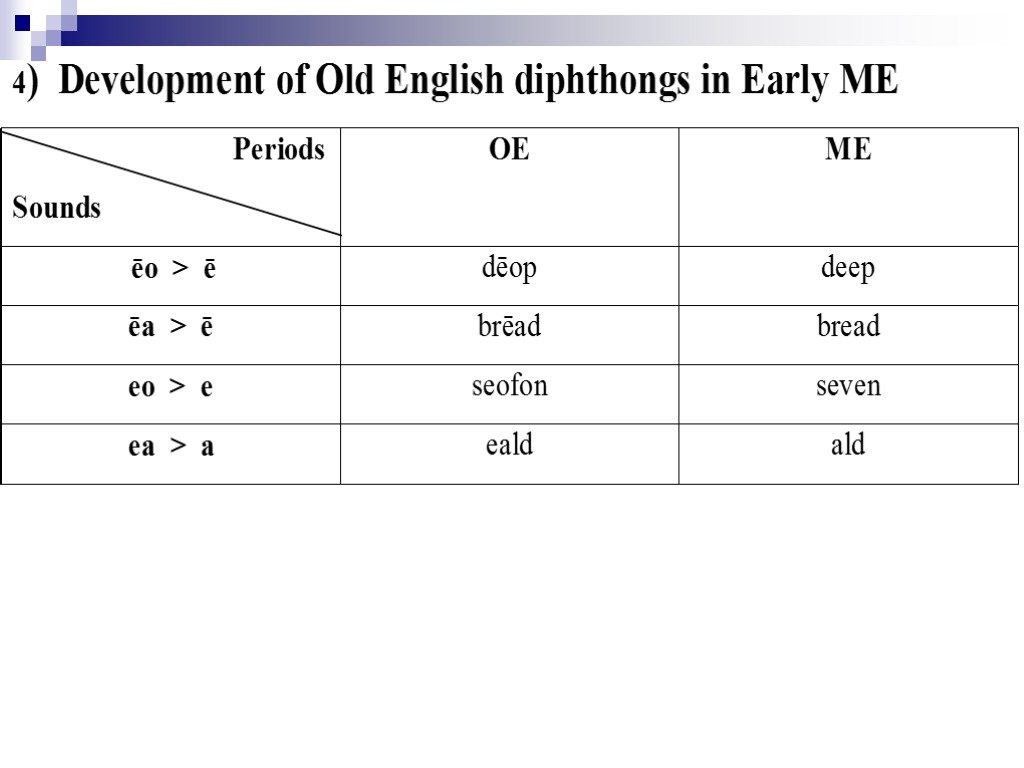 4) Development of Old English diphthongs in Early ME

| Periods / Sounds | OE | ME |
|---|---|---|
| ēo > ē | dēop | deep |
| ēa > ē | brēad | bread |
| eo > e | seofon | seven |
| ea > a | eald | ald |